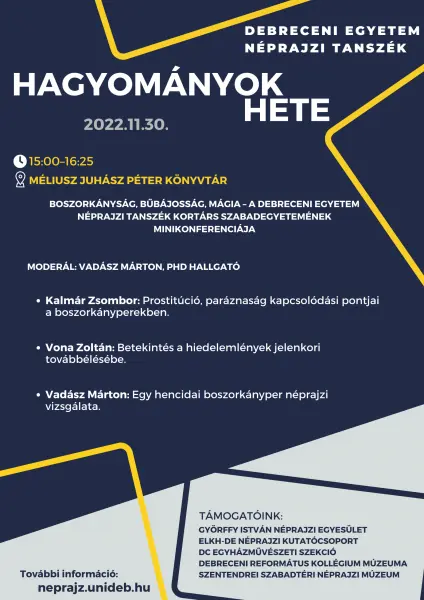 DEBRECENI EGYETEM
NÉPRAJZI TANSZÉK

HAGYOMÁNYOK HETE

2022.11.30.

15:00–16:25

MÉLIUSZ JUHÁSZ PÉTER KÖNYVTÁR

BOSZORKÁNYSÁG, BŰBÁJOSSÁG, MÁGIA – A DEBRECENI EGYETEM NÉPRAJZI TANSZÉK KORTÁRS SZABADEGYETEMÉNEK MINIKONFERENCIÁJA

MODERÁL: VADÁSZ MÁRTON, PHD HALLGATÓ

• Kalmár Zsombor: Prostitúció, paráznaság kapcsolódási pontjai a boszorkányperekben.

• Vona Zoltán: Betekintés a hiedelemlények jelenkori továbbélésébe.

• Vadász Márton: Egy hencidai boszorkányper néprajzi vizsgálata.

TÁMOGATÓINK:
GYÖRFFY ISTVÁN NÉPRAJZI EGYESÜLET
ELKH-DE NÉPRAJZI KUTATÓCSOPORT
DC EGYHÁZMŰVÉSZETI SZEKCIÓ
DEBRECENI REFORMÁTUS KOLLÉGIUM MÚZEUMA
SZENTENDREI SZABADTÉRI NÉPRAJZI MÚZEUM

További információ:
neprajz.unideb.hu